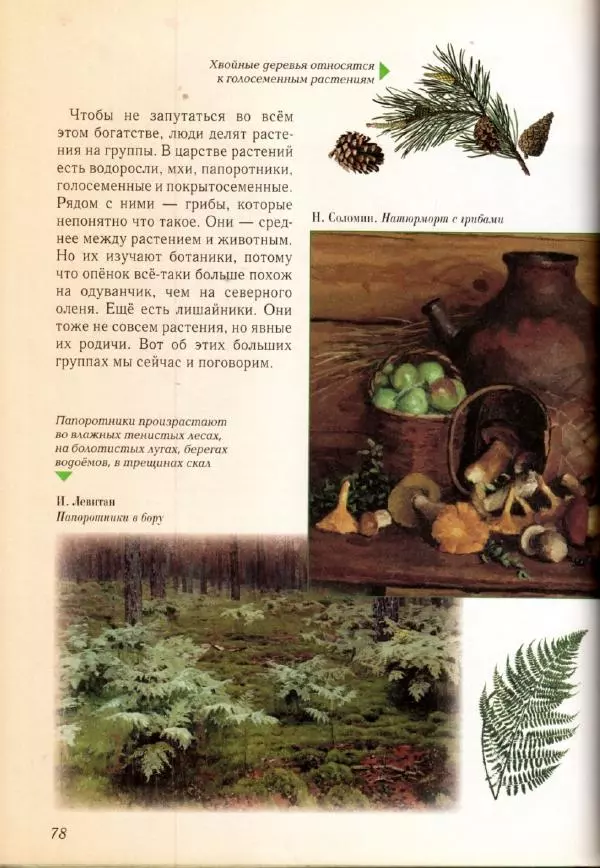 Хвойные деревья относятся к голосеменным растениям

Чтобы не запутаться во всём этом богатстве, люди делят растения на группы. В царстве растений есть водоросли, мхи, папоротники, голосеменные и покрытосеменные. Рядом с ними — грибы, которые непонятно что такое. Они — среднее между растением и животным. Но их изучают ботаники, потому что опёнок всё-таки больше похож на одуванчик, чем на северного оленя. Ещё есть лишайники. Они тоже не совсем растения, но явные их родичи. Вот об этих больших группах мы сейчас и поговорим.

Н. Соломин. Натюрморт с грибами

Папоротники произрастают во влажных тенистых лесах, на болотистых лугах, берегах водоёмов, в трещинах скал

И. Левитан
Папоротники в бору

78